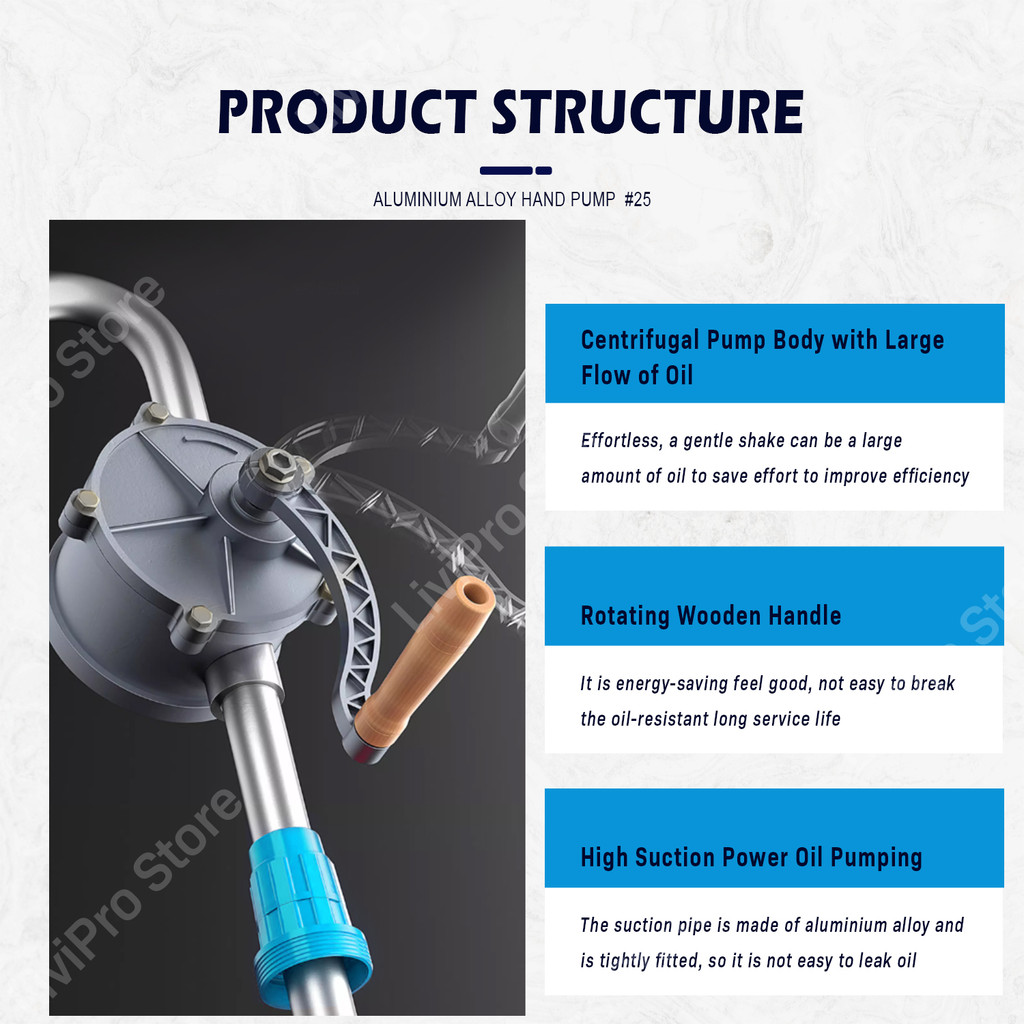 PRODUCT STRUCTURE

ALUMINIUM ALLOY HAND PUMP #25

Centrifugal Pump Body with Large Flow of Oil

Effortless, a gentle shake can be a large amount of oil to save effort to improve efficiency

Rotating Wooden Handle

It is energy-saving feel good, not easy to break the oil-resistant long service life

High Suction Power Oil Pumping

The suction pipe is made of aluminium alloy and is tightly fitted, so it is not easy to leak oil

LiviPro Store